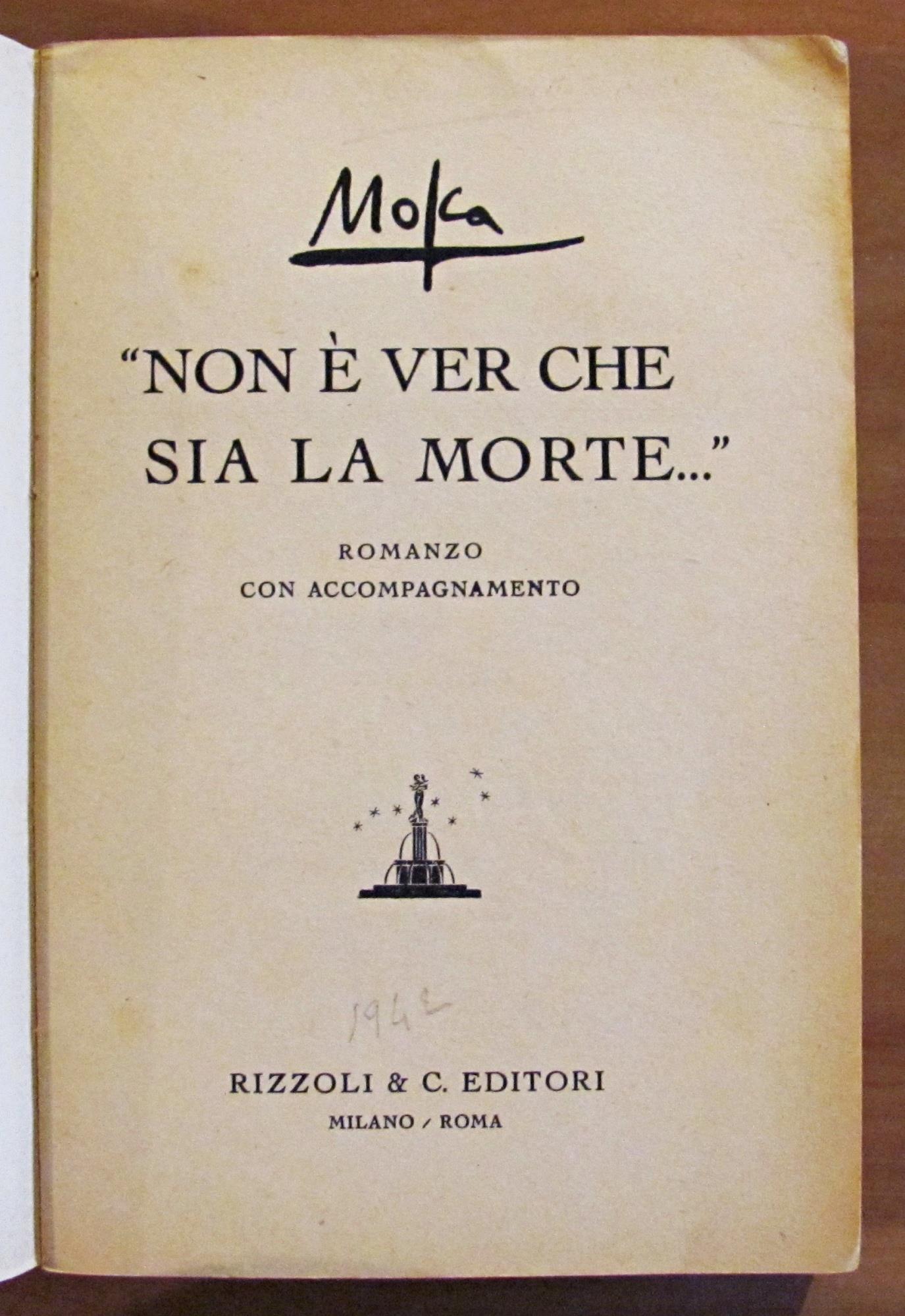 Mosca

"NON È VER CHE SIA LA MORTE..."

ROMANZO
CON ACCOMPAGNAMENTO

1942

RIZZOLI & C. EDITORI
MILANO / ROMA